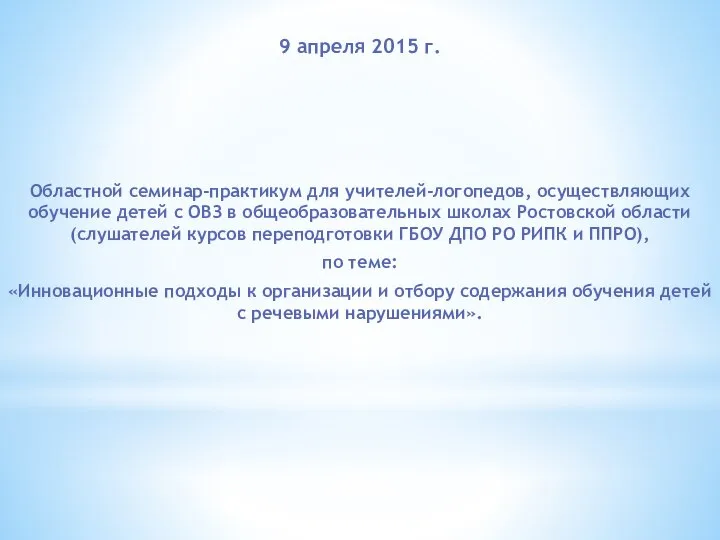 9 апреля 2015 г.

Областной семинар-практикум для учителей-логопедов, осуществляющих обучение детей с ОВЗ в общеобразовательных школах Ростовской области (слушателей курсов переподготовки ГБОУ ДПО РО РИПК и ППРО),

по теме:

«Инновационные подходы к организации и отбору содержания обучения детей с речевыми нарушениями».